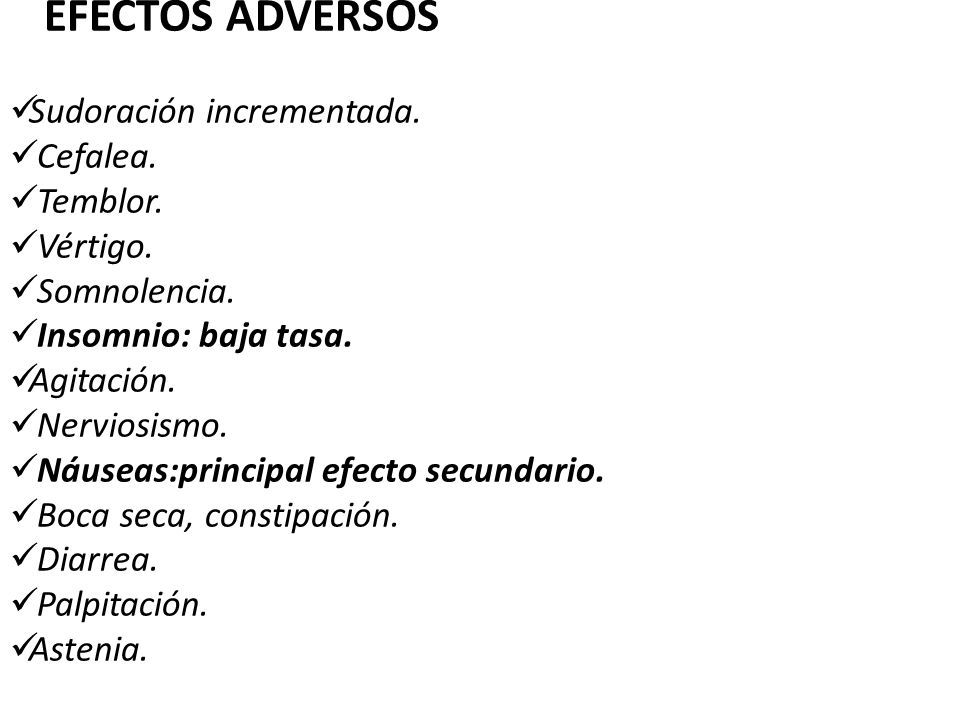 EFECTOS ADVERSOS

✓Sudoración incrementada.
✓Cefalea.
✓Temblor.
✓Vértigo.
✓Somnolencia.
✓Insomnio: baja tasa.
✓Agitación.
✓Nerviosismo.
✓Náuseas:principal efecto secundario.
✓Boca seca, constipación.
✓Diarrea.
✓Palpitación.
✓Astenia.